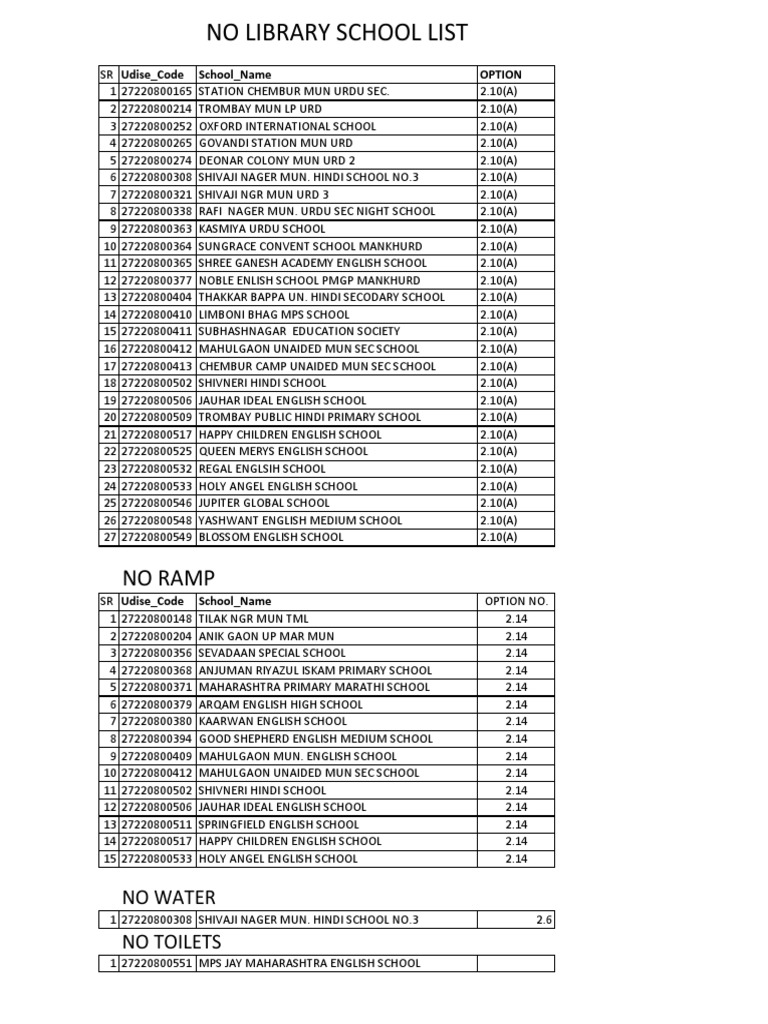 NO LIBRARY SCHOOL LIST

| SR | Udise_Code | School_Name | OPTION |
|---|---|---|---|
| 1 | 27220800165 | STATION CHEMBUR MUN URDU SEC. | 2.10(A) |
| 2 | 27220800214 | TROMBAY MUN LP URD | 2.10(A) |
| 3 | 27220800252 | OXFORD INTERNATIONAL SCHOOL | 2.10(A) |
| 4 | 27220800265 | GOVANDI STATION MUN URD | 2.10(A) |
| 5 | 27220800274 | DEONAR COLONY MUN URD 2 | 2.10(A) |
| 6 | 27220800308 | SHIVAJI NAGER MUN. HINDI SCHOOL NO.3 | 2.10(A) |
| 7 | 27220800321 | SHIVAJI NGR MUN URD 3 | 2.10(A) |
| 8 | 27220800338 | RAFI NAGER MUN. URDU SEC NIGHT SCHOOL | 2.10(A) |
| 9 | 27220800363 | KASMIYA URDU SCHOOL | 2.10(A) |
| 10 | 27220800364 | SUNGRACE CONVENT SCHOOL MANKHURD | 2.10(A) |
| 11 | 27220800365 | SHREE GANESH ACADEMY ENGLISH SCHOOL | 2.10(A) |
| 12 | 27220800377 | NOBLE ENLISH SCHOOL PMGP MANKHURD | 2.10(A) |
| 13 | 27220800404 | THAKKAR BAPPA UN. HINDI SECODARY SCHOOL | 2.10(A) |
| 14 | 27220800410 | LIMBONI BHAG MPS SCHOOL | 2.10(A) |
| 15 | 27220800411 | SUBHASHNAGAR EDUCATION SOCIETY | 2.10(A) |
| 16 | 27220800412 | MAHULGAON UNAIDED MUN SEC SCHOOL | 2.10(A) |
| 17 | 27220800413 | CHEMBUR CAMP UNAIDED MUN SEC SCHOOL | 2.10(A) |
| 18 | 27220800502 | SHIVNERI HINDI SCHOOL | 2.10(A) |
| 19 | 27220800506 | JAUHAR IDEAL ENGLISH SCHOOL | 2.10(A) |
| 20 | 27220800509 | TROMBAY PUBLIC HINDI PRIMARY SCHOOL | 2.10(A) |
| 21 | 27220800517 | HAPPY CHILDREN ENGLISH SCHOOL | 2.10(A) |
| 22 | 27220800525 | QUEEN MERYS ENGLISH SCHOOL | 2.10(A) |
| 23 | 27220800532 | REGAL ENGLSIH SCHOOL | 2.10(A) |
| 24 | 27220800533 | HOLY ANGEL ENGLISH SCHOOL | 2.10(A) |
| 25 | 27220800546 | JUPITER GLOBAL SCHOOL | 2.10(A) |
| 26 | 27220800548 | YASHWANT ENGLISH MEDIUM SCHOOL | 2.10(A) |
| 27 | 27220800549 | BLOSSOM ENGLISH SCHOOL | 2.10(A) |

NO RAMP

| SR | Udise_Code | School_Name | OPTION NO. |
|---|---|---|---|
| 1 | 27220800148 | TILAK NGR MUN TML | 2.14 |
| 2 | 27220800204 | ANIK GAON UP MAR MUN | 2.14 |
| 3 | 27220800356 | SEVADAAN SPECIAL SCHOOL | 2.14 |
| 4 | 27220800368 | ANJUMAN RIYAZUL ISKAM PRIMARY SCHOOL | 2.14 |
| 5 | 27220800371 | MAHARASHTRA PRIMARY MARATHI SCHOOL | 2.14 |
| 6 | 27220800379 | ARQAM ENGLISH HIGH SCHOOL | 2.14 |
| 7 | 27220800380 | KAARWAN ENGLISH SCHOOL | 2.14 |
| 8 | 27220800394 | GOOD SHEPHERD ENGLISH MEDIUM SCHOOL | 2.14 |
| 9 | 27220800409 | MAHULGAON MUN. ENGLISH SCHOOL | 2.14 |
| 10 | 27220800412 | MAHULGAON UNAIDED MUN SEC SCHOOL | 2.14 |
| 11 | 27220800502 | SHIVNERI HINDI SCHOOL | 2.14 |
| 12 | 27220800506 | JAUHAR IDEAL ENGLISH SCHOOL | 2.14 |
| 13 | 27220800511 | SPRINGFIELD ENGLISH SCHOOL | 2.14 |
| 14 | 27220800517 | HAPPY CHILDREN ENGLISH SCHOOL | 2.14 |
| 15 | 27220800533 | HOLY ANGEL ENGLISH SCHOOL | 2.14 |

NO WATER

| 1 | 27220800308 | SHIVAJI NAGER MUN. HINDI SCHOOL NO.3 | 2.6 |
|---|---|---|---|

NO TOILETS

| 1 | 27220800551 | MPS JAY MAHARASHTRA ENGLISH SCHOOL | |
|---|---|---|---|